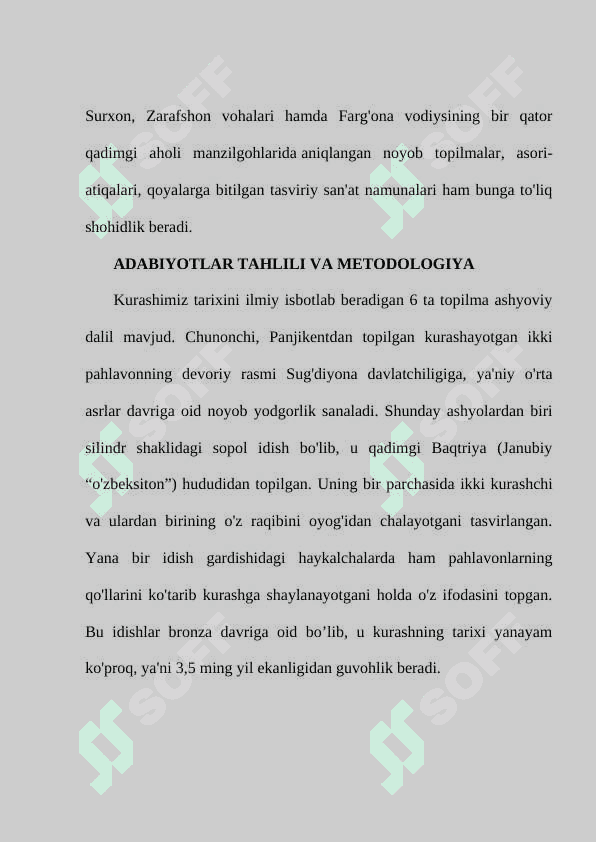 Surxon, Zarafshon vohalari hamda Farg'ona vodiysining bir qator qadimgi aholi manzilgohlarida aniqlangan noyob topilmalar, asori-atiqalari, qoyalarga bitilgan tasviriy san'at namunalari ham bunga to'liq shohidlik beradi.

ADABIYOTLAR TAHLILI VA METODOLOGIYA

Kurashimiz tarixini ilmiy isbotlab beradigan 6 ta topilma ashyoviy dalil mavjud. Chunonchi, Panjikentdan topilgan kurashayotgan ikki pahlavonning devoriy rasmi Sug'diyona davlatchiligiga, ya'niy o'rta asrlar davriga oid noyob yodgorlik sanaladi. Shunday ashyolardan biri silindr shaklidagi sopol idish bo'lib, u qadimgi Baqtriya (Janubiy “o'zbeksiton”) hududidan topilgan. Uning bir parchasida ikki kurashchi va ulardan birining o'z raqibini oyog'idan chalayotgani tasvirlangan. Yana bir idish gardishidagi haykalchalarda ham pahlavonlarning qo'llarini ko'tarib kurashga shaylanayotgani holda o'z ifodasini topgan. Bu idishlar bronza davriga oid bo’lib, u kurashning tarixi yanayam ko'proq, ya'ni 3,5 ming yil ekanligidan guvohlik beradi.

SOFF SOFF SOFF SOFF SOFF SOFF